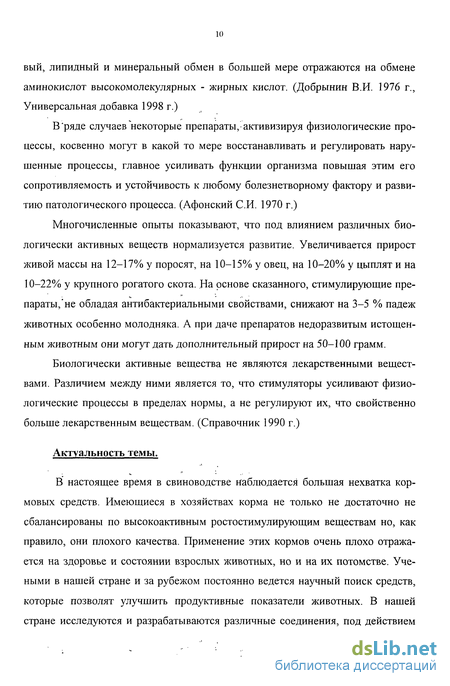 10

вый, липидный и минеральный обмен в большей мере отражаются на обмене аминокислот высокомолекулярных - жирных кислот. (Добрынин В.И. 1976 г., Универсальная добавка 1998 г.)

В ряде случаев некоторые препараты, активизируя физиологические процессы, косвенно могут в какой то мере восстанавливать и регулировать нарушенные процессы, главное усиливать функции организма повышая этим его сопротивляемость и устойчивость к любому болезнетворному фактору и развитию патологического процесса. (Афонский С.И. 1970 г.)

Многочисленные опыты показывают, что под влиянием различных биологически активных веществ нормализуется развитие. Увеличивается прирост живой массы на 12–17% у поросят, на 10–15% у овец, на 10–20% у цыплят и на 10–22% у крупного рогатого скота. На основе сказанного, стимулирующие препараты, не обладая антибактериальными свойствами, снижают на 3–5 % падеж животных особенно молодняка. А при даче препаратов недоразвитым истощенным животным они могут дать дополнительный прирост на 50–100 грамм.

Биологически активные вещества не являются лекарственными веществами. Различием между ними является то, что стимуляторы усиливают физиологические процессы в пределах нормы, а не регулируют их, что свойственно больше лекарственным веществам. (Справочник 1990 г.)

Актуальность темы.

В настоящее время в свиноводстве наблюдается большая нехватка кормовых средств. Имеющиеся в хозяйствах корма не только не достаточно не сбалансированы по высокоактивным ростостимулирующим веществам но, как правило, они плохого качества. Применение этих кормов очень плохо отражается на здоровье и состоянии взрослых животных, но и на их потомстве. Учеными в нашей стране и за рубежом постоянно ведется научный поиск средств, которые позволят улучшить продуктивные показатели животных. В нашей стране исследуются и разрабатываются различные соединения, под действием

dsLib.net
библиотека диссертаций